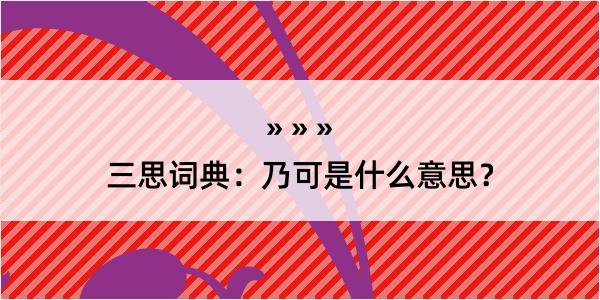 » » »

三思词典：乃可是什么意思？